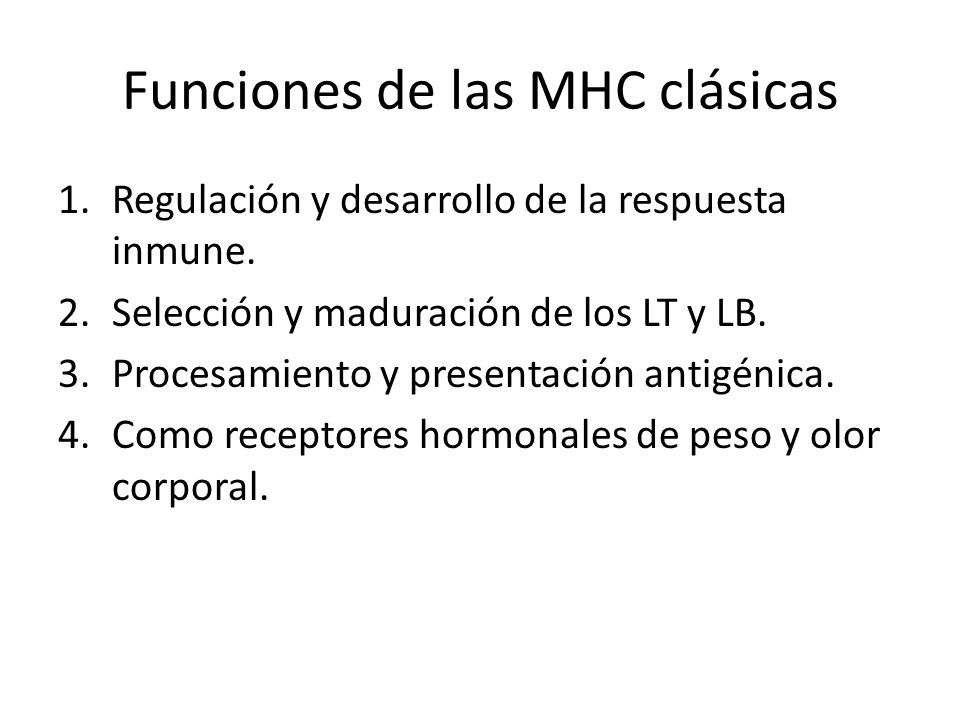 Funciones de las MHC clásicas

1. Regulación y desarrollo de la respuesta inmune.
2. Selección y maduración de los LT y LB.
3. Procesamiento y presentación antigénica.
4. Como receptores hormonales de peso y olor corporal.